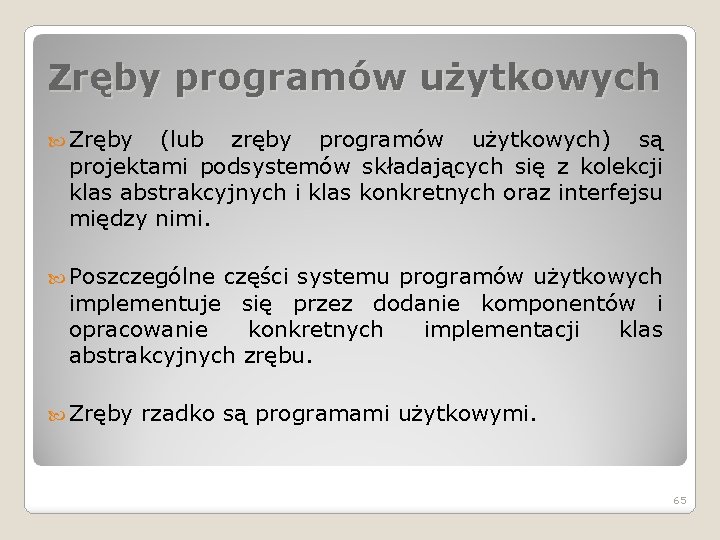 Zręby programów użytkowych

Zręby (lub zręby programów użytkowych) są projektami podsystemów składających się z kolekcji klas abstrakcyjnych i klas konkretnych oraz interfejsu między nimi.

Poszczególne części systemu programów użytkowych implementuje się przez dodanie komponentów i opracowanie konkretnych implementacji klas abstrakcyjnych zrębu.

Zręby rzadko są programami użytkowymi.

65